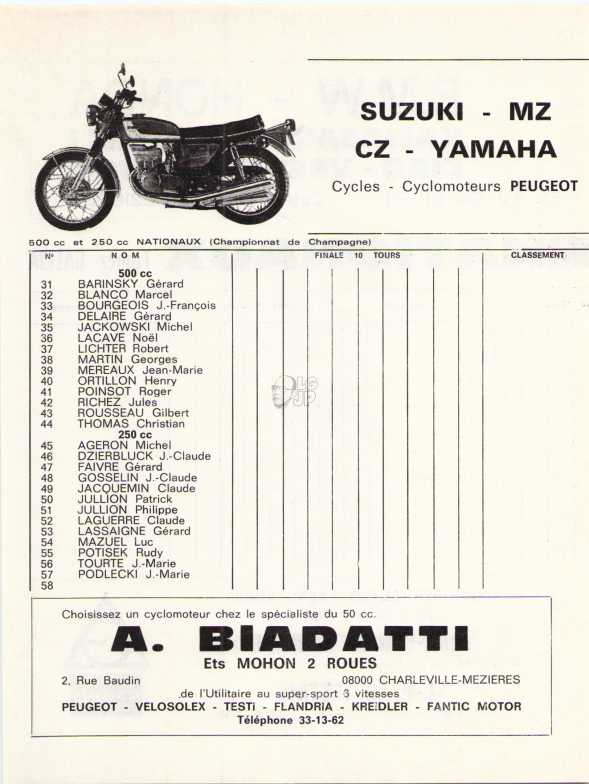 SUZUKI - MZ
CZ - YAMAHA
Cycles - Cyclomoteurs PEUGEOT

500 cc et 250 cc NATIONAUX (Championnat de Champagne)

| N° | NOM | FINALE 10 TOURS | CLASSEMENT |
|---|---|---|---|
| | 500 cc | | |
| 31 | BARINSKY Gérard | | |
| 32 | BLANCO Marcel | | |
| 33 | BOURGEOIS J.-François | | |
| 34 | DELAIRE Gérard | | |
| 35 | JACKOWSKI Michel | | |
| 36 | LACAVE Noël | | |
| 37 | LICHTER Robert | | |
| 38 | MARTIN Georges | | |
| 39 | MEREAUX Jean-Marie | | |
| 40 | ORTILLON Henry | | |
| 41 | POINSOT Roger | | |
| 42 | RICHEZ Jules | | |
| 43 | ROUSSEAU Gilbert | | |
| 44 | THOMAS Christian | | |
| | 250 cc | | |
| 45 | AGERON Michel | | |
| 46 | DZIERBLUCK J.-Claude | | |
| 47 | FAIVRE Gérard | | |
| 48 | GOSSELIN J.-Claude | | |
| 49 | JACQUEMIN Claude | | |
| 50 | JULLION Patrick | | |
| 51 | JULLION Philippe | | |
| 52 | LAGUERRE Claude | | |
| 53 | LASSAIGNE Gérard | | |
| 54 | MAZUEL Luc | | |
| 55 | POTISEK Rudy | | |
| 56 | TOURTE J.-Marie | | |
| 57 | PODLECKI J.-Marie | | |
| 58 | | | |

Choisissez un cyclomoteur chez le spécialiste du 50 cc.
A. BIADATTI
Ets MOHON 2 ROUES
2, Rue Baudin 08000 CHARLEVILLE-MEZIERES
de l'Utilitaire au super-sport 6 vitesses
PEUGEOT - VELOSOLEX - TESTI - FLANDRIA - KREIDLER - FANTIC MOTOR
Téléphone 33-13-62